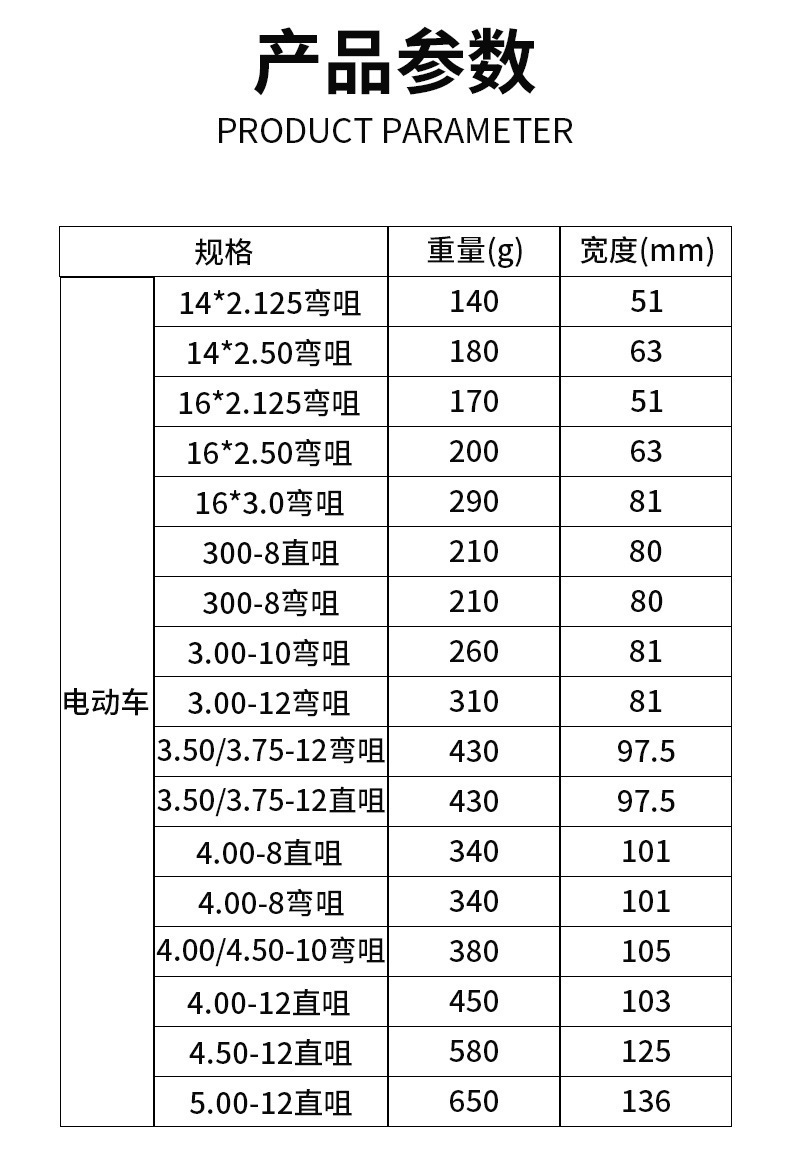 产品参数

PRODUCT PARAMETER

| 规格 | | 重量(g) | 宽度(mm) |
|---|---|---|---|
| 电动车 | 14*2.125弯咀 | 140 | 51 |
| | 14*2.50弯咀 | 180 | 63 |
| | 16*2.125弯咀 | 170 | 51 |
| | 16*2.50弯咀 | 200 | 63 |
| | 16*3.0弯咀 | 290 | 81 |
| | 300-8直咀 | 210 | 80 |
| | 300-8弯咀 | 210 | 80 |
| | 3.00-10弯咀 | 260 | 81 |
| | 3.00-12弯咀 | 310 | 81 |
| | 3.50/3.75-12弯咀 | 430 | 97.5 |
| | 3.50/3.75-12直咀 | 430 | 97.5 |
| | 4.00-8直咀 | 340 | 101 |
| | 4.00-8弯咀 | 340 | 101 |
| | 4.00/4.50-10弯咀 | 380 | 105 |
| | 4.00-12直咀 | 450 | 103 |
| | 4.50-12直咀 | 580 | 125 |
| | 5.00-12直咀 | 650 | 136 |